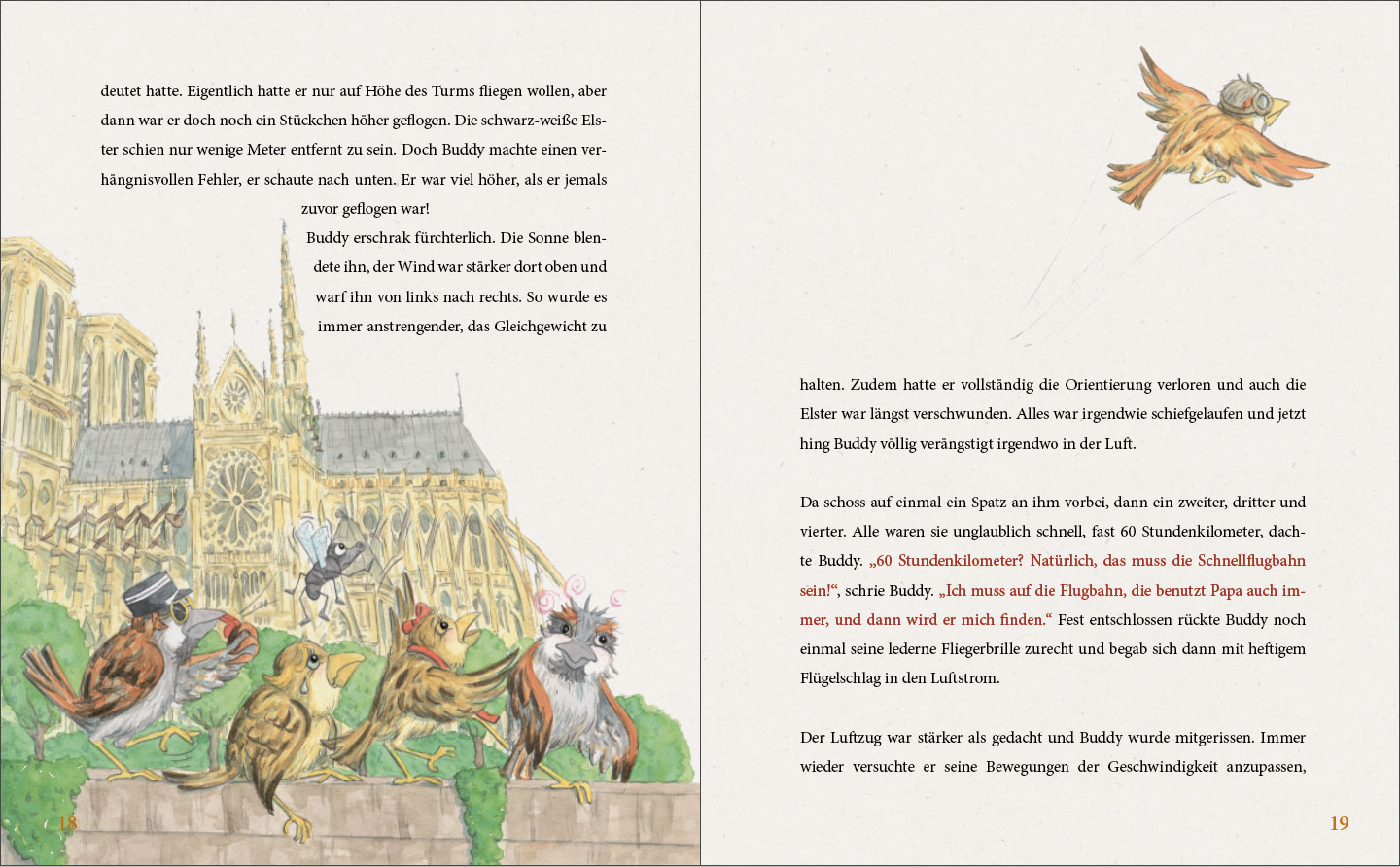 deutet hatte. Eigentlich hatte er nur auf Höhe des Turms fliegen wollen, aber dann war er doch noch ein Stückchen höher geflogen. Die schwarz-weiße Elster schien nur wenige Meter entfernt zu sein. Doch Buddy machte einen verhängnisvollen Fehler, er schaute nach unten. Er war viel höher, als er jemals zuvor geflogen war!

Buddy erschrak fürchterlich. Die Sonne blendete ihn, der Wind war stärker dort oben und warf ihn von links nach rechts. So wurde es immer anstrengender, das Gleichgewicht zu

18

halten. Zudem hatte er vollständig die Orientierung verloren und auch die Elster war längst verschwunden. Alles war irgendwie schiefgelaufen und jetzt hing Buddy völlig verängstigt irgendwo in der Luft.

Da schoss auf einmal ein Spatz an ihm vorbei, dann ein zweiter, dritter und vierter. Alle waren sie unglaublich schnell, fast 60 Stundenkilometer, dachte Buddy. „60 Stundenkilometer? Natürlich, das muss die Schnellflugbahn sein!“, schrie Buddy. „Ich muss auf die Flugbahn, die benutzt Papa auch immer, und dann wird er mich finden.“ Fest entschlossen rückte Buddy noch einmal seine lederne Fliegerbrille zurecht und begab sich dann mit heftigem Flügelschlag in den Luftstrom.

Der Luftzug war stärker als gedacht und Buddy wurde mitgerissen. Immer wieder versuchte er seine Bewegungen der Geschwindigkeit anzupassen,

19